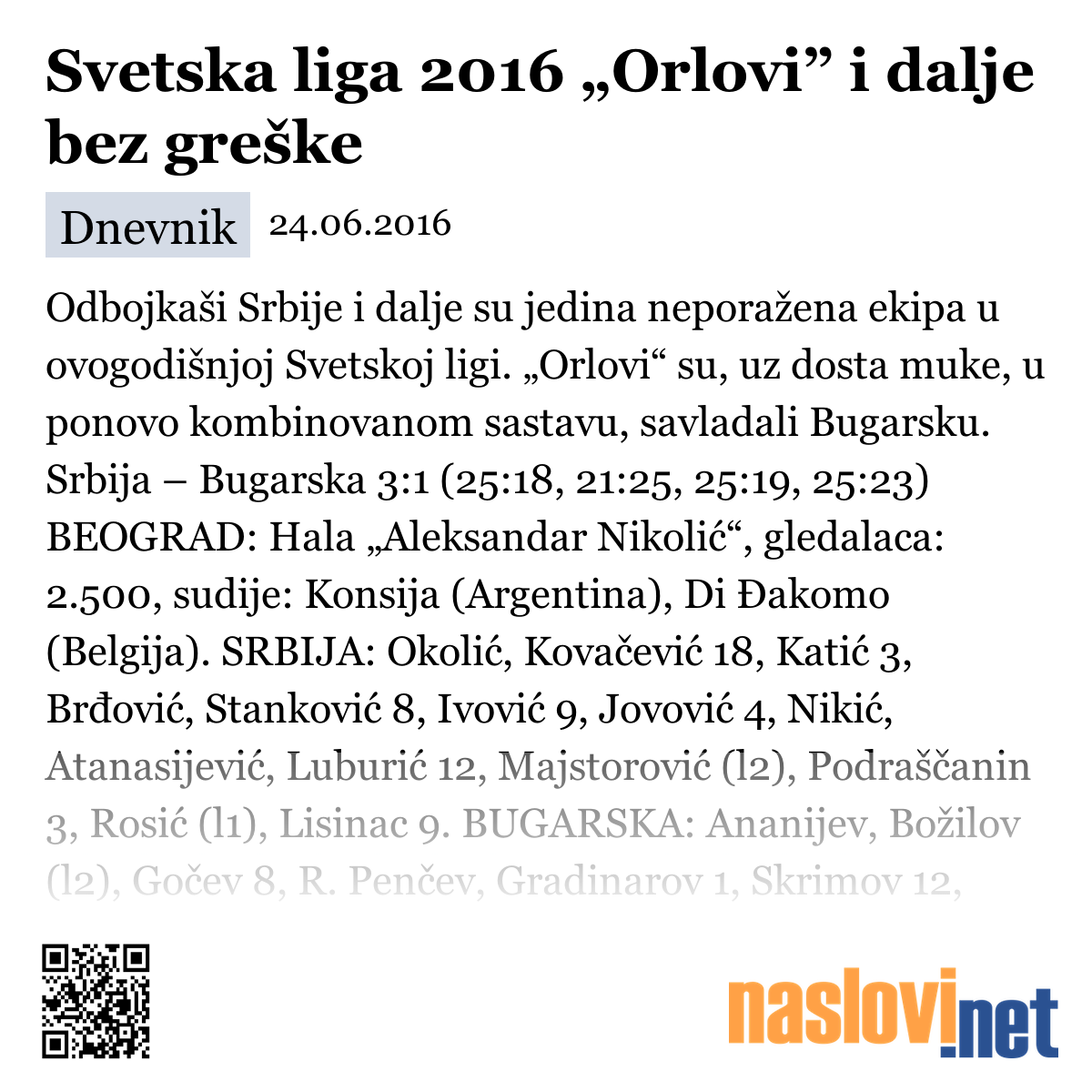 Svetska liga 2016 „Orlovi” i dalje bez greške

Dnevnik 24.06.2016

Odbojkaši Srbije i dalje su jedina neporažena ekipa u ovogodišnjoj Svetskoj ligi. „Orlovi“ su, uz dosta muke, u ponovo kombinovanom sastavu, savladali Bugarsku. Srbija – Bugarska 3:1 (25:18, 21:25, 25:19, 25:23) BEOGRAD: Hala „Aleksandar Nikolić“, gledalaca: 2.500, sudije: Konsija (Argentina), Di Đakomo (Belgija). SRBIJA: Okolić, Kovačević 18, Katić 3, Brđović, Stanković 8, Ivović 9, Jovović 4, Nikić, Atanasijević, Luburić 12, Majstorović (l2), Podraščanin 3, Rosić (l1), Lisinac 9. BUGARSKA: Ananijev, Božilov (l2), Gočev 8, R. Penčev, Gradinarov 1, Skrimov 12,

naslovi.net